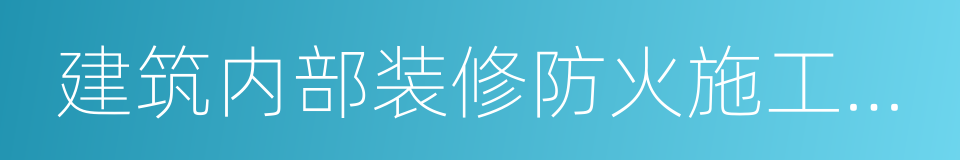 建筑内部装修防火施工...